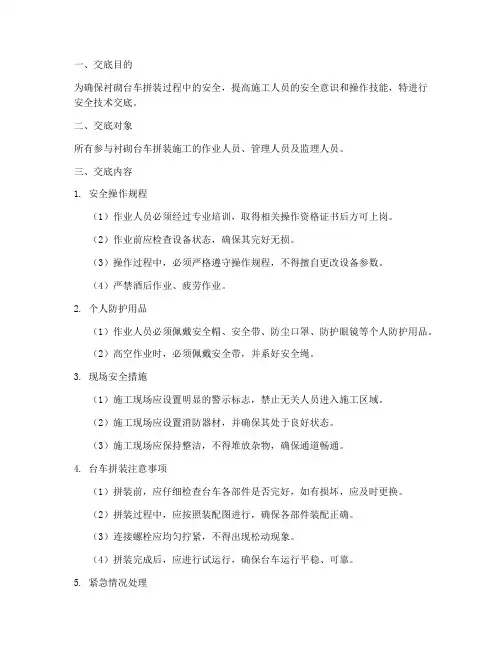 一、交底目的

为确保衬砌台车拼装过程中的安全，提高施工人员的安全意识和操作技能，特进行安全技术交底。

二、交底对象

所有参与衬砌台车拼装施工的作业人员、管理人员及监理人员。

三、交底内容

1. 安全操作规程

（1）作业人员必须经过专业培训，取得相关操作资格证书后方可上岗。

（2）作业前应检查设备状态，确保其完好无损。

（3）操作过程中，必须严格遵守操作规程，不得擅自更改设备参数。

（4）严禁酒后作业、疲劳作业。

2. 个人防护用品

（1）作业人员必须佩戴安全帽、安全带、防尘口罩、防护眼镜等个人防护用品。

（2）高空作业时，必须佩戴安全带，并系好安全绳。

3. 现场安全措施

（1）施工现场应设置明显的警示标志，禁止无关人员进入施工区域。

（2）施工现场应设置消防器材，并确保其处于良好状态。

（3）施工现场应保持整洁，不得堆放杂物，确保通道畅通。

4. 台车拼装注意事项

（1）拼装前，应仔细检查台车各部件是否完好，如有损坏，应及时更换。

（2）拼装过程中，应按照装配图进行，确保各部件装配正确。

（3）连接螺栓应均匀拧紧，不得出现松动现象。

（4）拼装完成后，应进行试运行，确保台车运行平稳、可靠。

5. 紧急情况处理